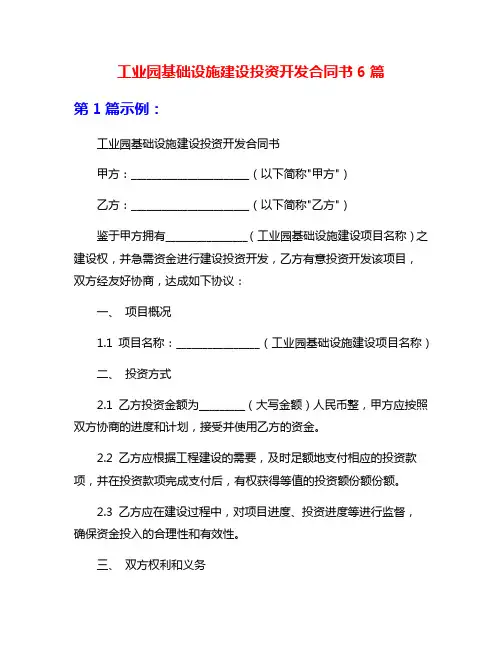 工业园基础设施建设投资开发合同书 6 篇

第 1 篇示例：

工业园基础设施建设投资开发合同书

甲方：______________________（以下简称"甲方"）

乙方：______________________（以下简称"乙方"）

鉴于甲方拥有_______________（工业园基础设施建设项目名称）之建设权，并急需资金进行建设投资开发，乙方有意投资开发该项目，双方经友好协商，达成如下协议：

一、 项目概况

1.1 项目名称：_______________（工业园基础设施建设项目名称）

二、 投资方式

2.1 乙方投资金额为________（大写金额）人民币整，甲方应按照双方协商的进度和计划，接受并使用乙方的资金。

2.2 乙方应根据工程建设的需要，及时足额地支付相应的投资款项，并在投资款项完成支付后，有权获得等值的投资额份额份额。

2.3 乙方应在建设过程中，对项目进度、投资进度等进行监督，确保资金投入的合理性和有效性。

三、 双方权利和义务